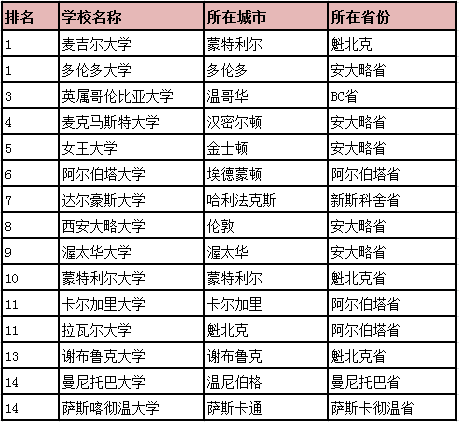 | 排名 | 学校名称 | 所在城市 | 所在省份 |
|---|---|---|---|
| 1 | 麦吉尔大学 | 蒙特利尔 | 魁北克 |
| 1 | 多伦多大学 | 多伦多 | 安大略省 |
| 3 | 英属哥伦比亚大学 | 温哥华 | BC省 |
| 4 | 麦克马斯特大学 | 汉密尔顿 | 安大略省 |
| 5 | 女王大学 | 金士顿 | 安大略省 |
| 6 | 阿尔伯塔大学 | 埃德蒙顿 | 阿尔伯塔省 |
| 7 | 达尔豪斯大学 | 哈利法克斯 | 新斯科舍省 |
| 8 | 西安大略大学 | 伦敦 | 安大略省 |
| 9 | 渥太华大学 | 渥太华 | 安大略省 |
| 10 | 蒙特利尔大学 | 蒙特利尔 | 魁北克省 |
| 11 | 卡尔加里大学 | 卡尔加里 | 阿尔伯塔省 |
| 11 | 拉瓦尔大学 | 魁北克 | 阿尔伯塔省 |
| 13 | 谢布鲁克大学 | 谢布鲁克 | 魁北克省 |
| 14 | 曼尼托巴大学 | 温尼伯格 | 曼尼托巴省 |
| 14 | 萨斯喀彻温大学 | 萨斯卡通 | 萨斯卡彻温省 |